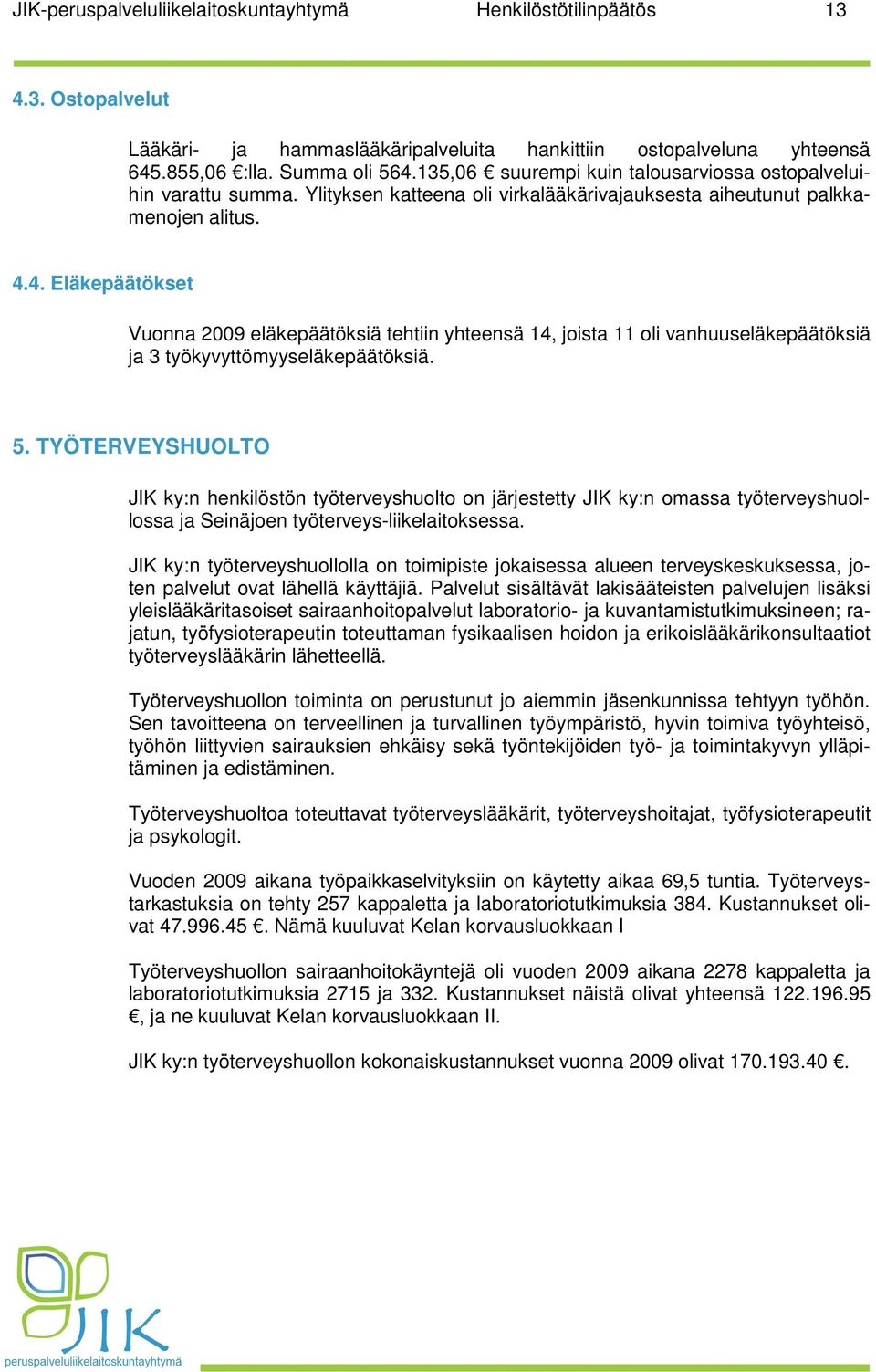 JIK-peruspalveluliikelaitoskuntayhtymä Henkilöstötilinpäätös 13

4.3. Ostopalvelut

Lääkäri- ja hammaslääkäripalveluita hankittiin ostopalveluna yhteensä 645.855,06 €:lla. Summa oli 564.135,06 € suurempi kuin talousarviossa ostopalveluihin varattu summa. Ylityksen katteena oli virkalääkärivajauksesta aiheutunut palkkamenojen alitus.

4.4. Eläkepäätökset

Vuonna 2009 eläkepäätöksiä tehtiin yhteensä 14, joista 11 oli vanhuuseläkepäätöksiä ja 3 työkyvyttömyyseläkepäätöksiä.

5. TYÖTERVEYSHUOLTO

JIK ky:n henkilöstön työterveyshuolto on järjestetty JIK ky:n omassa työterveyshuollossa ja Seinäjoen työterveys-liikelaitoksessa.

JIK ky:n työterveyshuollolla on toimipiste jokaisessa alueen terveyskeskuksessa, joten palvelut ovat lähellä käyttäjiä. Palvelut sisältävät lakisääteisten palvelujen lisäksi yleislääkäritasoiset sairaanhoitopalvelut laboratorio- ja kuvantamistutkimuksineen; rajatun, työfysioterapeutin toteuttaman fysikaalisen hoidon ja erikoislääkärikonsultaatiot työterveyslääkärin lähetteellä.

Työterveyshuollon toiminta on perustunut jo aiemmin jäsenkunnissa tehtyyn työhön. Sen tavoitteena on terveellinen ja turvallinen työympäristö, hyvin toimiva työyhteisö, työhön liittyvien sairauksien ehkäisy sekä työntekijöiden työ- ja toimintakyvyn ylläpitäminen ja edistäminen.

Työterveyshuoltoa toteuttavat työterveyslääkärit, työterveyshoitajat, työfysioterapeutit ja psykologit.

Vuoden 2009 aikana työpaikkaselvityksiin on käytetty aikaa 69,5 tuntia. Työterveystarkastuksia on tehty 257 kappaletta ja laboratoriotutkimuksia 384. Kustannukset olivat 47.996.45 €. Nämä kuuluvat Kelan korvausluokkaan I

Työterveyshuollon sairaanhoitokäyntejä oli vuoden 2009 aikana 2278 kappaletta ja laboratoriotutkimuksia 2715 ja 332. Kustannukset näistä olivat yhteensä 122.196.95 €, ja ne kuuluvat Kelan korvausluokkaan II.

JIK ky:n työterveyshuollon kokonaiskustannukset vuonna 2009 olivat 170.193.40 €.

JIK
peruspalveluliikelaitoskuntayhtymä